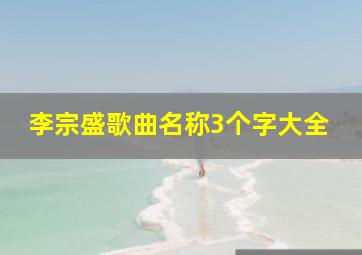 李宗盛歌曲名称3个字大全